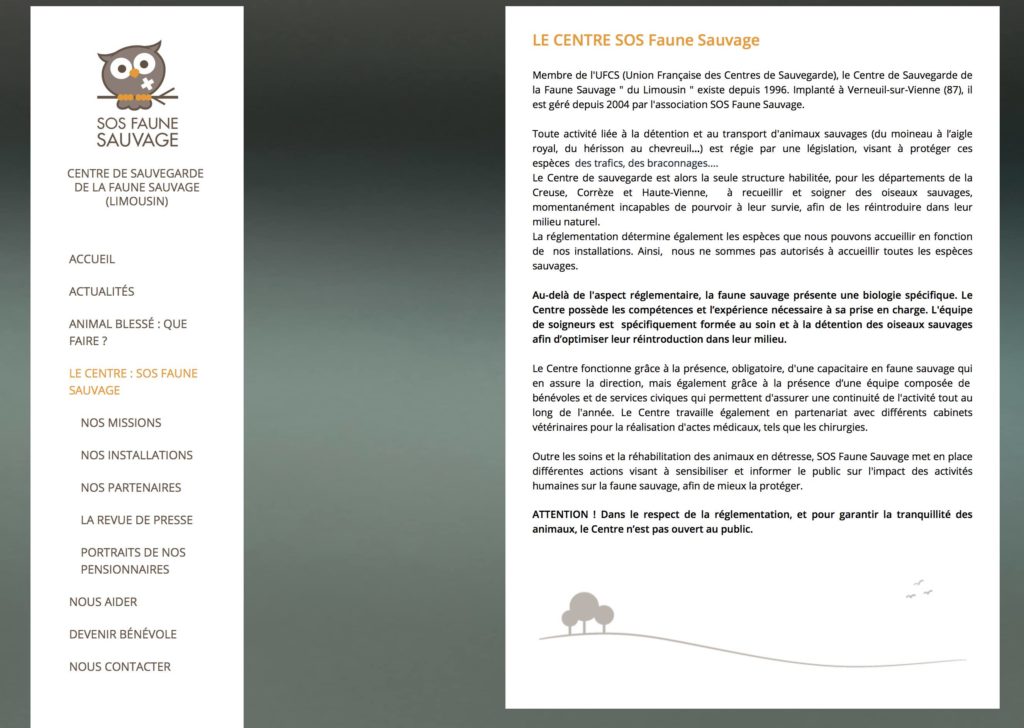 SOS FAUNE SAUVAGE

CENTRE DE SAUVEGARDE DE LA FAUNE SAUVAGE (LIMOUSIN)

ACCUEIL

ACTUALITÉS

ANIMAL BLESSÉ : QUE FAIRE ?

LE CENTRE : SOS FAUNE SAUVAGE

NOS MISSIONS

NOS INSTALLATIONS

NOS PARTENAIRES

LA REVUE DE PRESSE

PORTRAITS DE NOS PENSIONNAIRES

NOUS AIDER

DEVENIR BÉNÉVOLE

NOUS CONTACTER

LE CENTRE SOS Faune Sauvage

Membre de l'UFCS (Union Française des Centres de Sauvegarde), le Centre de Sauvegarde de la Faune Sauvage " du Limousin " existe depuis 1996. Implanté à Verneuil-sur-Vienne (87), il est géré depuis 2004 par l'association SOS Faune Sauvage.

Toute activité liée à la détention et au transport d'animaux sauvages (du moineau à l'aigle royal, du hérisson au chevreuil...) est régie par une législation, visant à protéger ces espèces des trafics, des braconnages....
Le Centre de sauvegarde est alors la seule structure habilitée, pour les départements de la Creuse, Corrèze et Haute-Vienne, à recueillir et soigner des oiseaux sauvages, momentanément incapables de pourvoir à leur survie, afin de les réintroduire dans leur milieu naturel.
La réglementation détermine également les espèces que nous pouvons accueillir en fonction de nos installations. Ainsi, nous ne sommes pas autorisés à accueillir toutes les espèces sauvages.

Au-delà de l'aspect réglementaire, la faune sauvage présente une biologie spécifique. Le Centre possède les compétences et l'expérience nécessaire à sa prise en charge. L'équipe de soigneurs est spécifiquement formée au soin et à la détention des oiseaux sauvages afin d'optimiser leur réintroduction dans leur milieu.

Le Centre fonctionne grâce à la présence, obligatoire, d'une capacitaire en faune sauvage qui en assure la direction, mais également grâce à la présence d'une équipe composée de bénévoles et de services civiques qui permettent d'assurer une continuité de l'activité tout au long de l'année. Le Centre travaille également en partenariat avec différents cabinets vétérinaires pour la réalisation d'actes médicaux, tels que les chirurgies.

Outre les soins et la réhabilitation des animaux en détresse, SOS Faune Sauvage met en place différentes actions visant à sensibiliser et informer le public sur l'impact des activités humaines sur la faune sauvage, afin de mieux la protéger.

ATTENTION ! Dans le respect de la réglementation, et pour garantir la tranquillité des animaux, le Centre n'est pas ouvert au public.